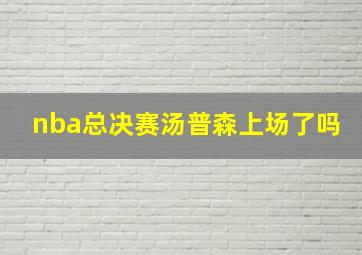 nba总决赛汤普森上场了吗